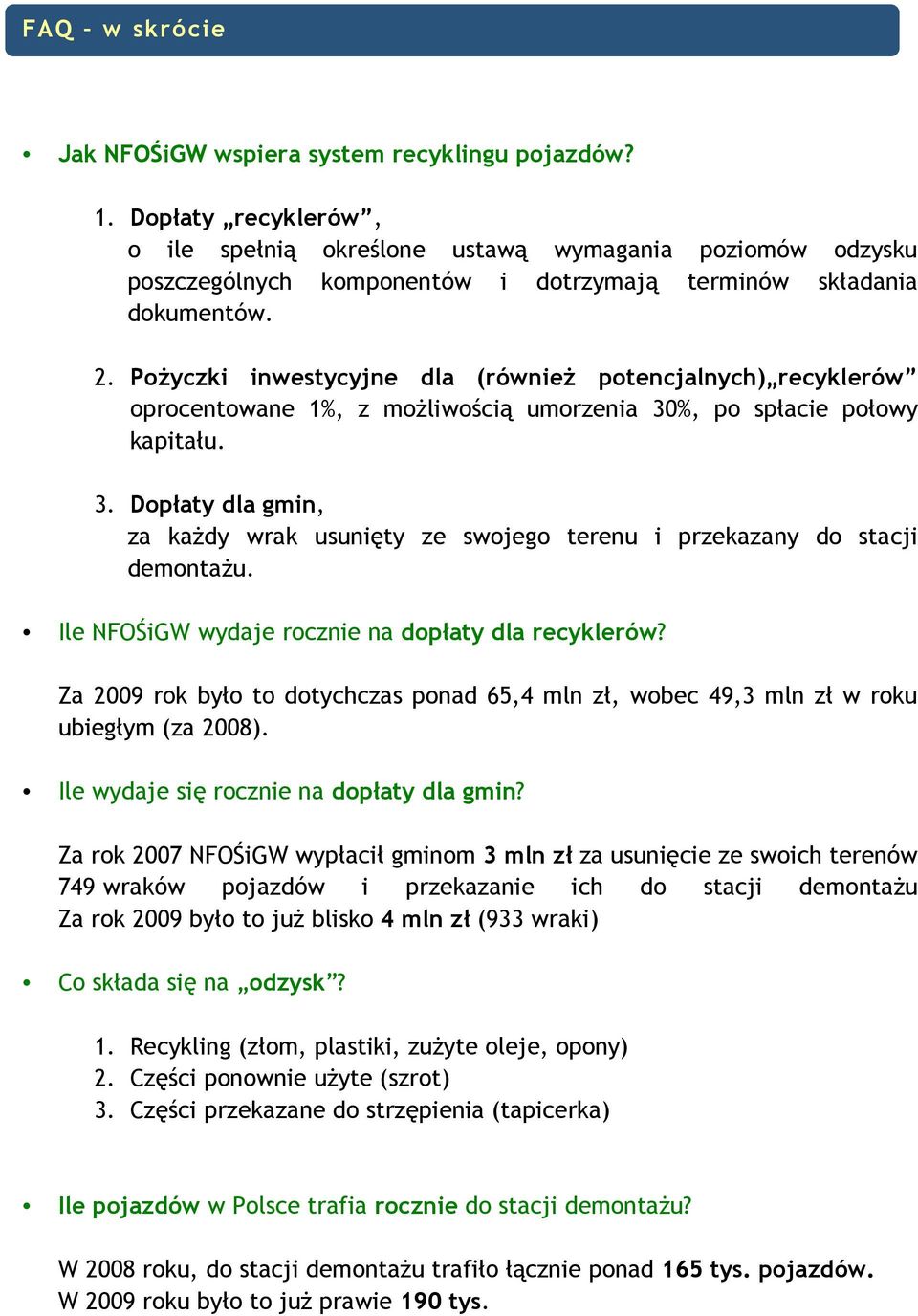 FAQ – w skrócie

• Jak NFOŚiGW wspiera system recyklingu pojazdów?

1. Dopłaty „recyklerów”,
o ile spełnią określone ustawą wymagania poziomów odzysku poszczególnych komponentów i dotrzymają terminów składania dokumentów.

2. Pożyczki inwestycyjne dla (również potencjalnych)„recyklerów” oprocentowane 1%, z możliwością umorzenia 30%, po spłacie połowy kapitału.

3. Dopłaty dla gmin,
za każdy wrak usunięty ze swojego terenu i przekazany do stacji demontażu.

• Ile NFOŚiGW wydaje rocznie na dopłaty dla recyklerów?

Za 2009 rok było to dotychczas ponad 65,4 mln zł, wobec 49,3 mln zł w roku ubiegłym (za 2008).

• Ile wydaje się rocznie na dopłaty dla gmin?

Za rok 2007 NFOŚiGW wypłacił gminom 3 mln zł za usunięcie ze swoich terenów 749 wraków pojazdów i przekazanie ich do stacji demontażu
Za rok 2009 było to już blisko 4 mln zł (933 wraki)

• Co składa się na „odzysk”?

1. Recykling (złom, plastiki, zużyte oleje, opony)
2. Części ponownie użyte (szrot)
3. Części przekazane do strzępienia (tapicerka)

• Ile pojazdów w Polsce trafia rocznie do stacji demontażu?

W 2008 roku, do stacji demontażu trafiło łącznie ponad 165 tys. pojazdów.
W 2009 roku było to już prawie 190 tys.